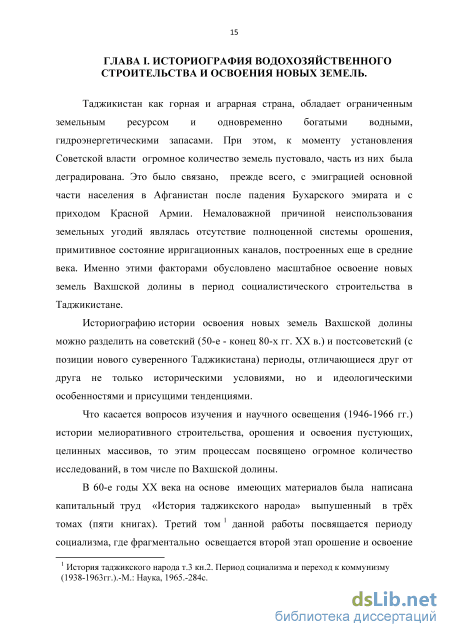 15

ГЛАВА I. ИСТОРИОГРАФИЯ ВОДОХОЗЯЙСТВЕННОГО СТРОИТЕЛЬСТВА И ОСВОЕНИЯ НОВЫХ ЗЕМЕЛЬ.

Таджикистан как горная и аграрная страна, обладает ограниченным земельным ресурсом и одновременно богатыми водными, гидроэнергетическими запасами. При этом, к моменту установления Советской власти огромное количество земель пустовало, часть из них была деградирована. Это было связано, прежде всего, с эмиграцией основной части населения в Афганистан после падения Бухарского эмирата и с приходом Красной Армии. Немаловажной причиной неиспользования земельных угодий являлась отсутствие полноценной системы орошения, примитивное состояние ирригационных каналов, построенных еще в средние века. Именно этими факторами обусловлено масштабное освоение новых земель Вахшской долины в период социалистического строительства в Таджикистане.

Историографию истории освоения новых земель Вахшской долины можно разделить на советский (50-е - конец 80-х гг. XX в.) и постсоветский (с позиции нового суверенного Таджикистана) периоды, отличающиеся друг от друга не только историческими условиями, но и идеологическими особенностями и присущими тенденциями.

Что касается вопросов изучения и научного освещения (1946-1966 гг.) истории мелиоративного строительства, орошения и освоения пустующих, целинных массивов, то этим процессам посвящено огромное количество исследований, в том числе по Вахшской долины.

В 60-е годы XX века на основе имеющих материалов была написана капитальный труд «История таджикского народа» выпущенный в трёх томах (пяти книгах). Третий том $^1$ данной работы посвящается периоду социализма, где фрагментально освещается второй этап орошение и освоение

$^1$ История таджикского народа т.3 кн.2. Период социализма и переход к коммунизму (1938-1963гг.).-М.: Наука, 1965.-284с.

dsLib.net
библиотека диссертаций